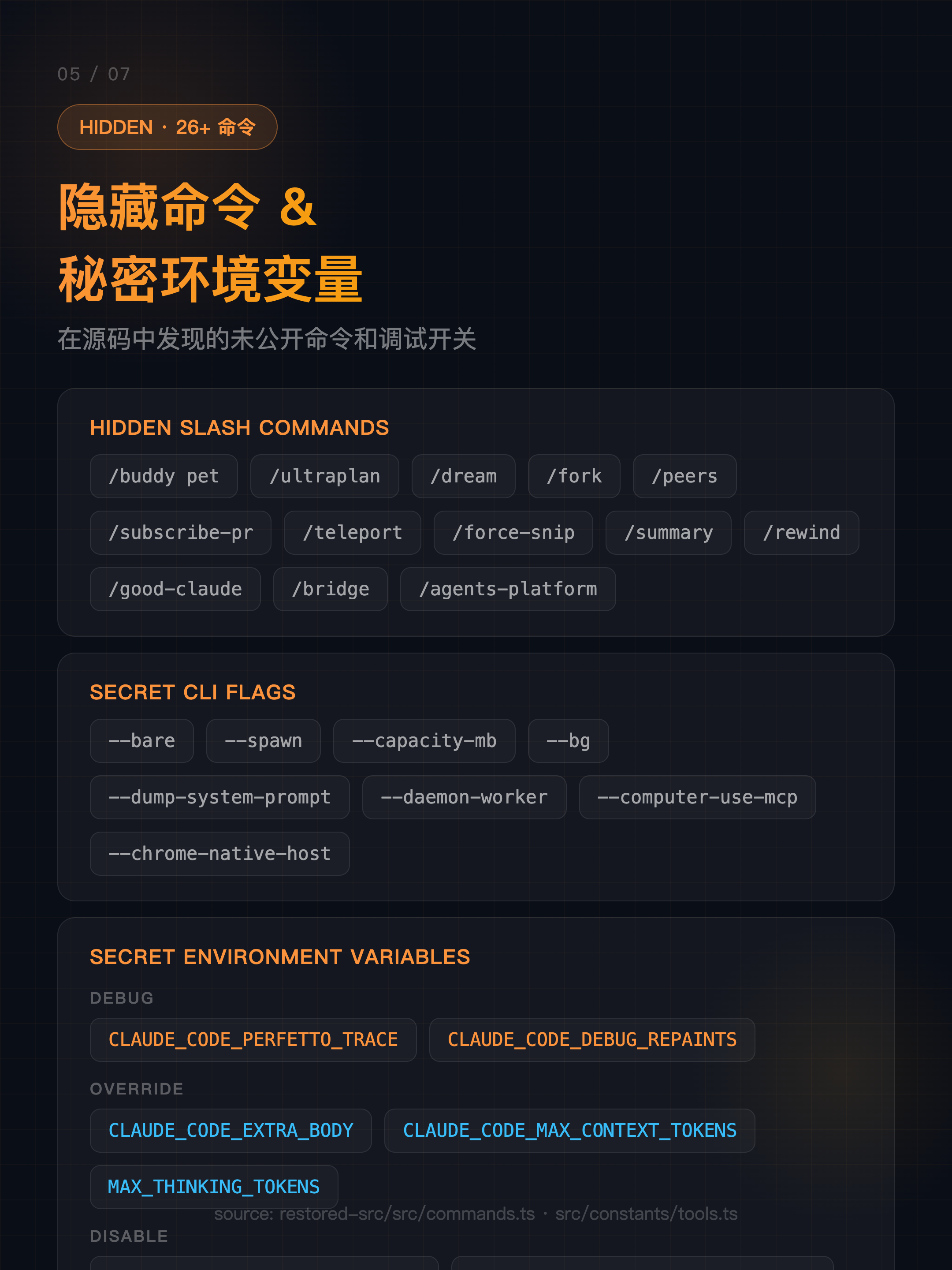 05 / 07

HIDDEN · 26+ 命令

隐藏命令 &
秘密环境变量

在源码中发现的未公开命令和调试开关

HIDDEN SLASH COMMANDS

/buddy pet /ultraplan /dream /fork /peers
/subscribe-pr /teleport /force-snip /summary /rewind
/good-claude /bridge /agents-platform

SECRET CLI FLAGS

--bare --spawn --capacity-mb --bg
--dump-system-prompt --daemon-worker --computer-use-mcp
--chrome-native-host

SECRET ENVIRONMENT VARIABLES

DEBUG

CLAUDE_CODE_PERFETTO_TRACE CLAUDE_CODE_DEBUG_REPAINTS

OVERRIDE

CLAUDE_CODE_EXTRA_BODY CLAUDE_CODE_MAX_CONTEXT_TOKENS
MAX_THINKING_TOKENS

source: restored-src/src/commands.ts · src/constants/tools.ts

DISABLE